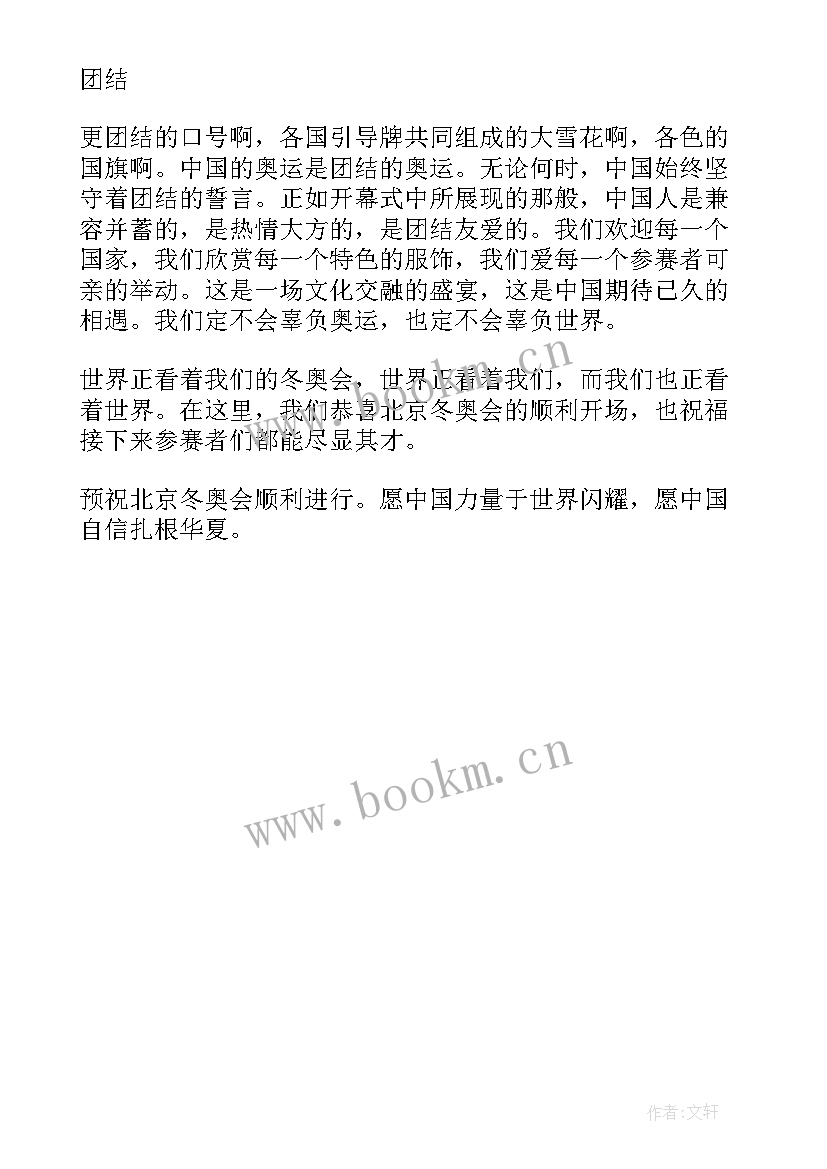 团结

更团结的口号啊，各国引导牌共同组成的大雪花啊，各色的国旗啊。中国的奥运是团结的奥运。无论何时，中国始终坚守着团结的誓言。正如开幕式中所展现的那般，中国人是兼容并蓄的，是热情大方的，是团结友爱的。我们欢迎每一个国家，我们欣赏每一个特色的服饰，我们爱每一个参赛者可亲的举动。这是一场文化交融的盛宴，这是中国期待已久的相遇。我们定不会辜负奥运，也定不会辜负世界。

世界正看着我们的冬奥会，世界正看着我们，而我们也正看着世界。在这里，我们恭喜北京冬奥会的顺利开场，也祝福接下来参赛者们都能尽显其才。

预祝北京冬奥会顺利进行。愿中国力量于世界闪耀，愿中国自信扎根华夏。

www.bookm.cn

www.bookm.cn

作者:文轩